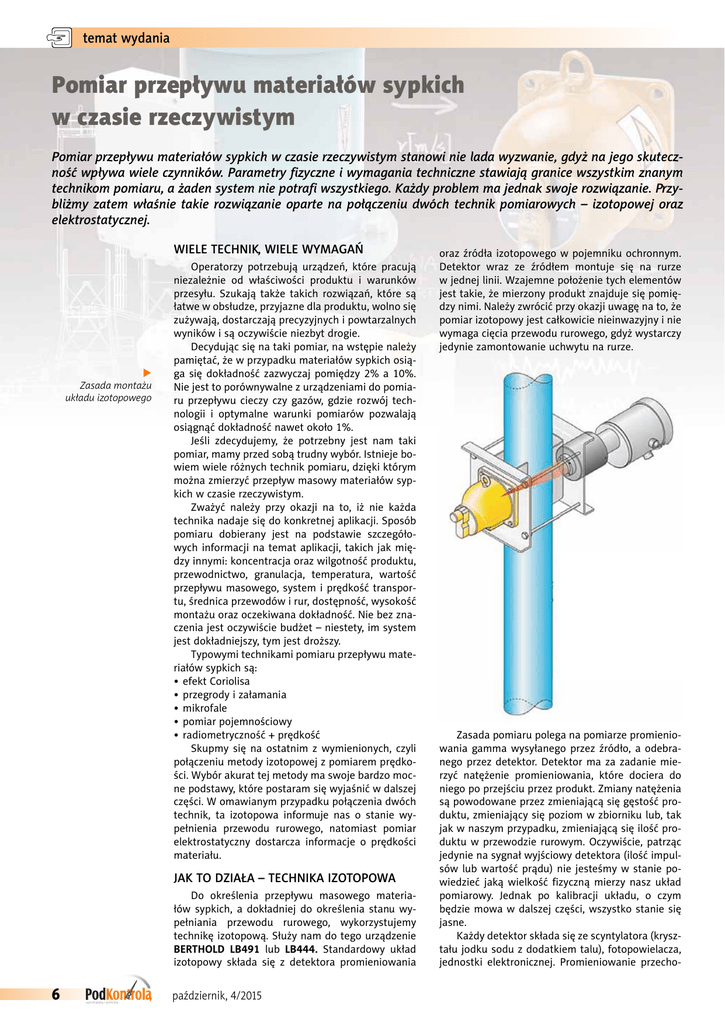 temat wydania

Pomiar przepływu materiałów sypkich w czasie rzeczywistym

Pomiar przepływu materiałów sypkich w czasie rzeczywistym stanowi nie lada wyzwanie, gdyż na jego skuteczność wpływa wiele czynników. Parametry fizyczne i wymagania techniczne stawiają granice wszystkim znanym technikom pomiaru, a żaden system nie potrafi wszystkiego. Każdy problem ma jednak swoje rozwiązanie. Przybliżmy zatem właśnie takie rozwiązanie oparte na połączeniu dwóch technik pomiarowych – izotopowej oraz elektrostatycznej.

Zasada montażu układu izotopowego

WIELE TECHNIK, WIELE WYMAGAŃ

Operatorzy potrzebują urządzeń, które pracują niezależnie od właściwości produktu i warunków przesyłu. Szukają także takich rozwiązań, które są łatwe w obsłudze, przyjazne dla produktu, wolno się zużywają, dostarczają precyzyjnych i powtarzalnych wyników i są oczywiście niezbyt drogie.

Decydując się na taki pomiar, na wstępie należy pamiętać, że w przypadku materiałów sypkich osiąga się dokładność zazwyczaj pomiędzy 2% a 10%. Nie jest to porównywalne z urządzeniami do pomiaru przepływu cieczy czy gazów, gdzie rozwój technologii i optymalne warunki pomiarów pozwalają osiągnąć dokładność nawet około 1%.

Jeśli zdecydujemy, że potrzebny jest nam taki pomiar, mamy przed sobą trudny wybór. Istnieje bowiem wiele różnych technik pomiaru, dzięki którym można zmierzyć przepływ masowy materiałów sypkich w czasie rzeczywistym.

Zważyć należy przy okazji na to, iż nie każda technika nadaje się do konkretnej aplikacji. Sposób pomiaru dobierany jest na podstawie szczegółowych informacji na temat aplikacji, takich jak między innymi: koncentracja oraz wilgotność produktu, przewodnictwo, granulacja, temperatura, wartość przepływu masowego, system i prędkość transportu, średnica przewodów i rur, dostępność, wysokość montażu oraz oczekiwana dokładność. Nie bez znaczenia jest oczywiście budżet – niestety, im system jest dokładniejszy, tym jest droższy.

Typowymi technikami pomiaru przepływu materiałów sypkich są:
• efekt Coriolisa
• przegrody i załamania
• mikrofale
• pomiar pojemnościowy
• radiometryczność + prędkość

Skupmy się na ostatnim z wymienionych, czyli połączeniu metody izotopowej z pomiarem prędkości. Wybór akurat tej metody ma swoje bardzo mocne podstawy, które postaram się wyjaśnić w dalszej części. W omawianym przypadku połączenia dwóch technik, ta izotopowa informuje nas o stanie wypełnienia przewodu rurowego, natomiast pomiar elektrostatyczny dostarcza informacje o prędkości materiału.

JAK TO DZIAŁA – TECHNIKA IZOTOPOWA

Do określenia przepływu masowego materiałów sypkich, a dokładniej do określenia stanu wypełniania przewodu rurowego, wykorzystujemy technikę izotopową. Służy nam do tego urządzenie BERTHOLD LB491 lub LB444. Standardowy układ izotopowy składa się z detektora promieniowania oraz źródła izotopowego w pojemniku ochronnym. Detektor wraz ze źródłem montuje się na rurze w jednej linii. Wzajemne położenie tych elementów jest takie, że mierzony produkt znajduje się pomiędzy nimi. Należy zwrócić przy okazji uwagę na to, że pomiar izotopowy jest całkowicie nieinwazyjny i nie wymaga cięcia przewodu rurowego, gdyż wystarczy jedynie zamontowanie uchwytu na rurze.

Zasada pomiaru polega na pomiarze promieniowania gamma wysyłanego przez źródło, a odebranego przez detektor. Detektor ma za zadanie mierzyć natężenie promieniowania, które dociera do niego po przejściu przez produkt. Zmiany natężenia są powodowane przez zmieniającą się gęstość produktu, zmieniający się poziom w zbiorniku lub, tak jak w naszym przypadku, zmieniającą się ilość produktu w przewodzie rurowym. Oczywiście, patrząc jedynie na sygnał wyjściowy detektora (ilość impulsów lub wartość prądu) nie jesteśmy w stanie powiedzieć jaką wielkość fizyczną mierzy nasz układ pomiarowy. Jednak po kalibracji układu, o czym będzie mowa w dalszej części, wszystko stanie się jasne.

Każdy detektor składa się ze scyntylatora (kryształu jodku sodu z dodatkiem talu), fotopowielacza, jednostki elektronicznej. Promieniowanie przecho-

6 PodKontrolą październik, 4/2015